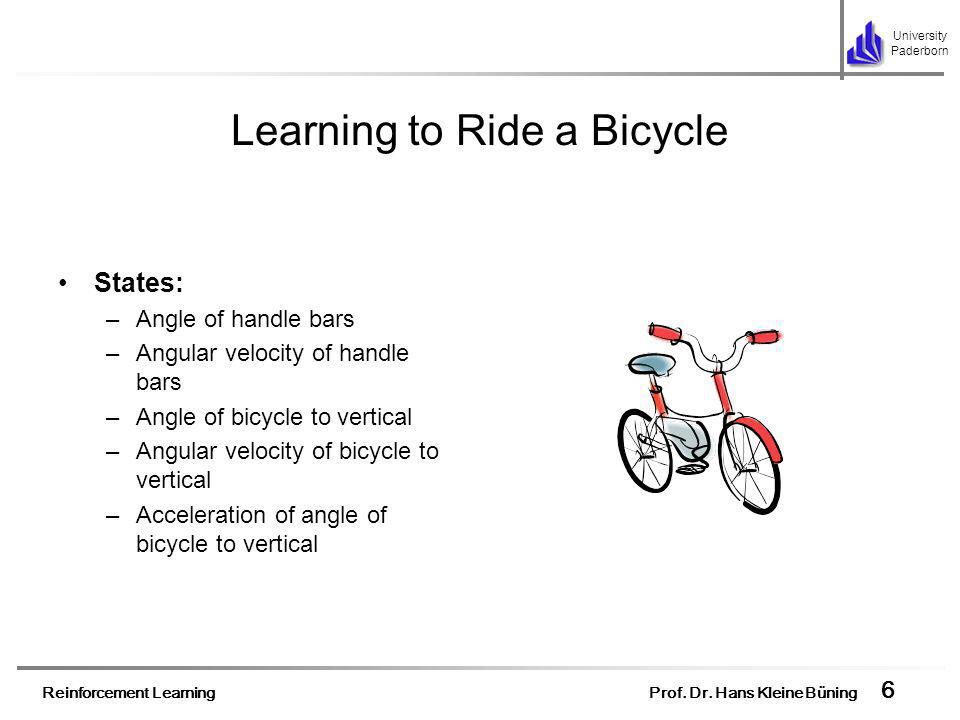 University Paderborn

Learning to Ride a Bicycle

• States:
– Angle of handle bars
– Angular velocity of handle bars
– Angle of bicycle to vertical
– Angular velocity of bicycle to vertical
– Acceleration of angle of bicycle to vertical

Reinforcement Learning

Prof. Dr. Hans Kleine Büning

6